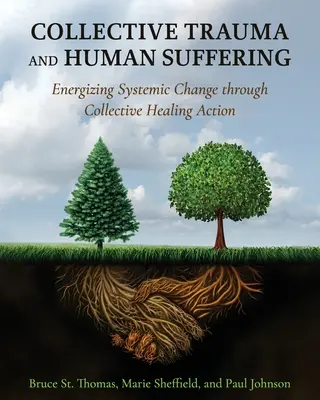 COLLECTIVE TRAUMA AND HUMAN SUFFERING

Energizing Systemic Change through Collective Healing Action

Bruce St. Thomas, Marie Sheffield, and Paul Johnson